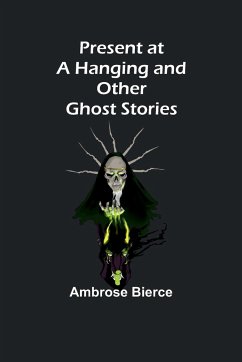 Present at
A Hanging and
Other
Ghost Stories

Ambrose Bierce